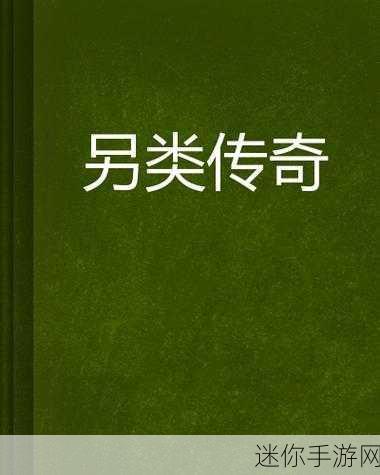 另类传奇

迷你手游网